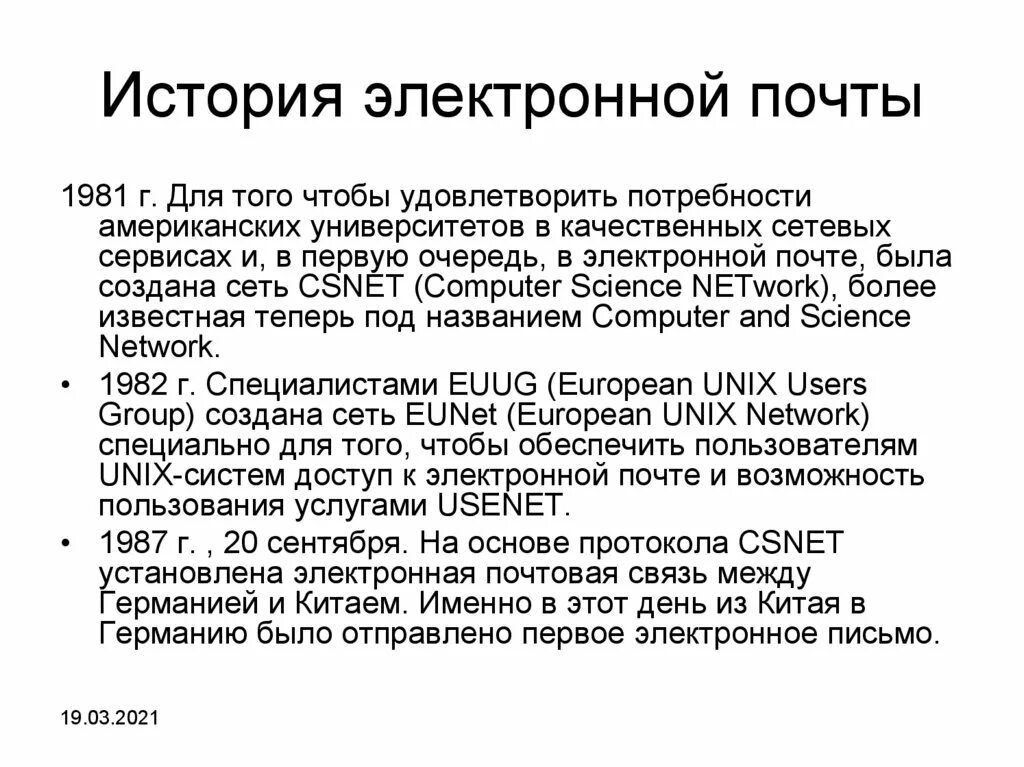 История электронной почты

1981 г. Для того чтобы удовлетворить потребности американских университетов в качественных сетевых сервисах и, в первую очередь, в электронной почте, была создана сеть CSNET (Computer Science NETwork), более известная теперь под названием Computer and Science Network.

• 1982 г. Специалистами EUUG (European UNIX Users Group) создана сеть EUNet (European UNIX Network) специально для того, чтобы обеспечить пользователям UNIX-систем доступ к электронной почте и возможность пользования услугами USENET.

• 1987 г. , 20 сентября. На основе протокола CSNET установлена электронная почтовая связь между Германией и Китаем. Именно в этот день из Китая в Германию было отправлено первое электронное письмо.

19.03.2021